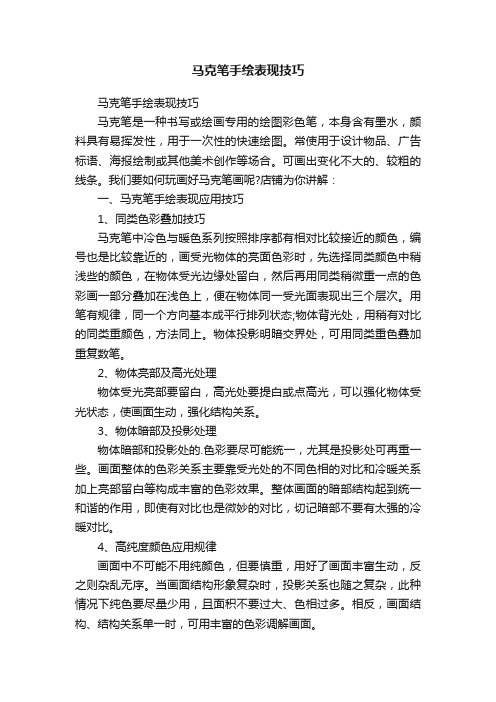 马克笔手绘表现技巧

马克笔手绘表现技巧

马克笔是一种书写或绘画专用的绘图彩色笔，本身含有墨水，颜料具有易挥发性，用于一次性的快速绘图。常使用于设计物品、广告标语、海报绘制或其他美术创作等场合。可画出变化不大的、较粗的线条。我们要如何玩画好马克笔画呢?店铺为你讲解：

一、马克笔手绘表现应用技巧

1、同类色彩叠加技巧

马克笔中冷色与暖色系列按照排序都有相对比较接近的颜色，编号也是比较靠近的，画受光物体的亮面色彩时，先选择同类颜色中稍浅些的颜色，在物体受光边缘处留白，然后再用同类稍微重一点的色彩画一部分叠加在浅色上，便在物体同一受光面表现出三个层次。用笔有规律，同一个方向基本成平行排列状态;物体背光处，用稍有对比的同类重颜色，方法同上。物体投影明暗交界处，可用同类重色叠加重复数笔。

2、物体亮部及高光处理

物体受光亮部要留白，高光处要提白或点高光，可以强化物体受光状态，使画面生动，强化结构关系。

3、物体暗部及投影处理

物体暗部和投影处的.色彩要尽可能统一，尤其是投影处可再重一些。画面整体的色彩关系主要靠受光处的不同色相的对比和冷暖关系加上亮部留白等构成丰富的色彩效果。整体画面的暗部结构起到统一和谐的作用，即使有对比也是微妙的对比，切记暗部不要有太强的冷暖对比。

4、高纯度颜色应用规律

画面中不可能不用纯颜色，但要慎重，用好了画面丰富生动，反之则杂乱无序。当画面结构形象复杂时，投影关系也随之复杂，此种情况下纯色要尽量少用，且面积不要过大、色相过多。相反，画面结构、结构关系单一时，可用丰富的色彩调解画面。